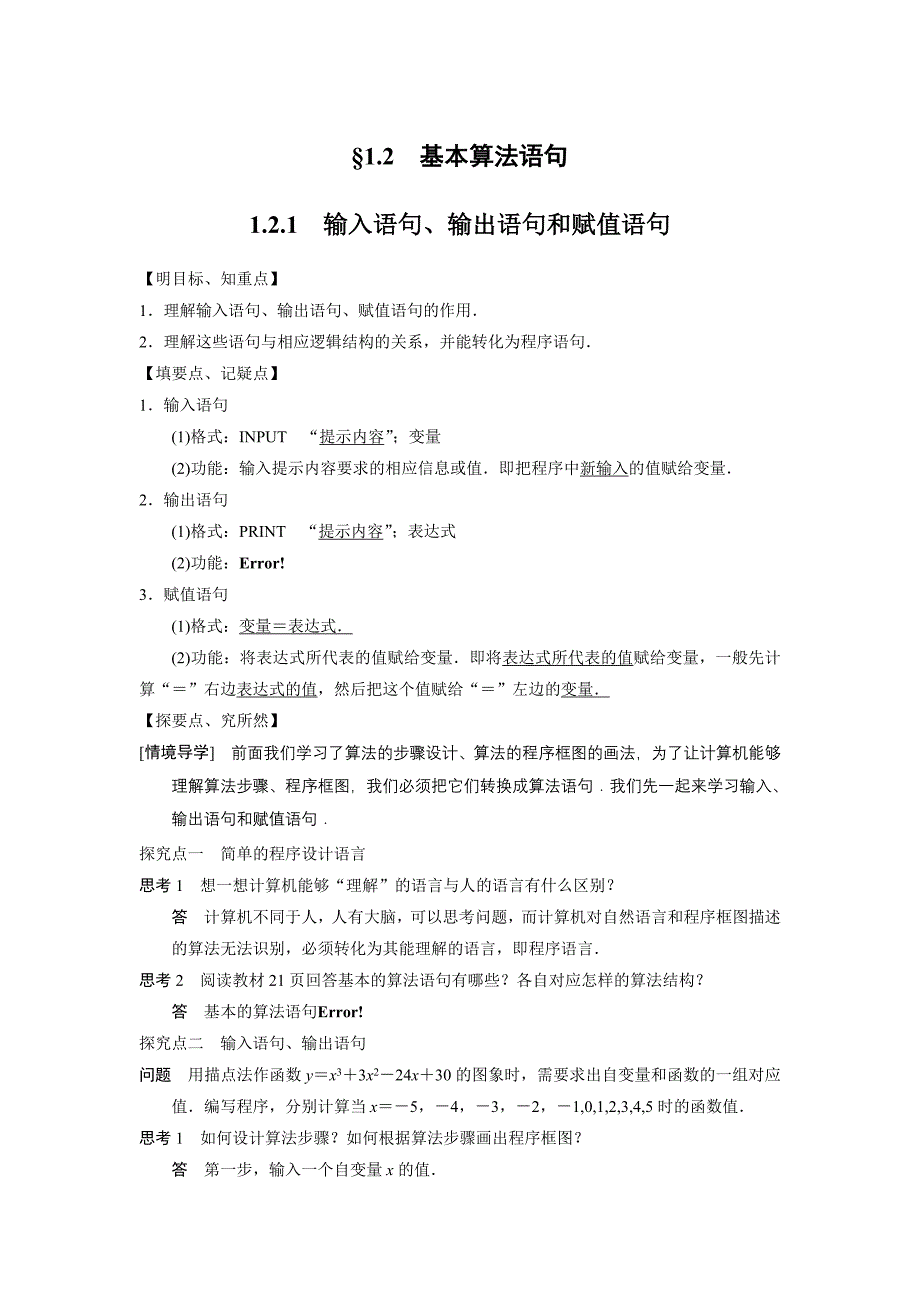 §1.2　基本算法语句

1.2.1　输入语句、输出语句和赋值语句

【明目标、知重点】

1．理解输入语句、输出语句、赋值语句的作用．

2．理解这些语句与相应逻辑结构的关系，并能转化为程序语句．

【填要点、记疑点】

1．输入语句

(1)格式：INPUT　“提示内容”；变量

(2)功能：输入提示内容要求的相应信息或值．即把程序中新输入的值赋给变量．

2．输出语句

(1)格式：PRINT　“提示内容”；表达式

(2)功能：Error!

3．赋值语句

(1)格式：变量＝表达式．

(2)功能：将表达式所代表的值赋给变量．即将表达式所代表的值赋给变量，一般先计算“＝”右边表达式的值，然后把这个值赋给“＝”左边的变量．

【探要点、究所然】

[情境导学]　前面我们学习了算法的步骤设计、算法的程序框图的画法，为了让计算机能够理解算法步骤、程序框图，我们必须把它们转换成算法语句．我们先一起来学习输入、输出语句和赋值语句．

探究点一　简单的程序设计语言

思考 1　想一想计算机能够“理解”的语言与人的语言有什么区别？

答　计算机不同于人，人有大脑，可以思考问题，而计算机对自然语言和程序框图描述的算法无法识别，必须转化为其能理解的语言，即程序语言．

思考 2　阅读教材 21 页回答基本的算法语句有哪些？各自对应怎样的算法结构？

答　基本的算法语句Error!

探究点二　输入语句、输出语句

问题　用描点法作函数 $y=x^3+3x^2-24x+30$ 的图象时，需要求出自变量和函数的一组对应值．编写程序，分别计算当 $x=-5$，$-4$，$-3$，$-2$，$-1,0,1,2,3,4,5$ 时的函数值．

思考 1　如何设计算法步骤？如何根据算法步骤画出程序框图？

答　第一步，输入一个自变量 $x$ 的值．